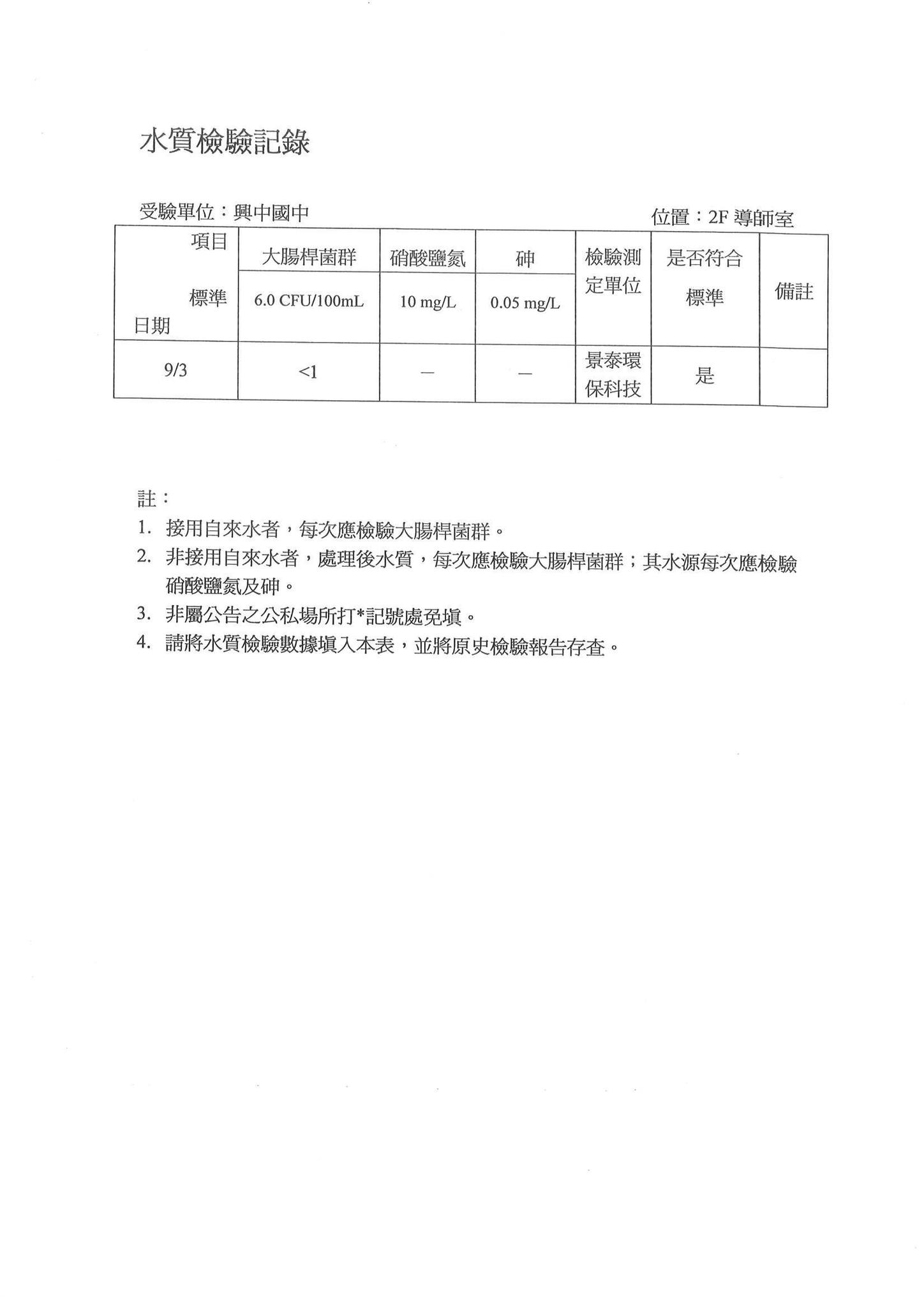 水質檢驗記錄

受驗單位：興中國中

位置：2F 導師室

| 項目 標準 日期 | 大腸桿菌群 6.0 CFU/100mL | 硝酸鹽氮 10 mg/L | 砷 0.05 mg/L | 檢驗測定單位 | 是否符合標準 | 備註 |
|---|---|---|---|---|---|---|
| 9/3 | <1 | — | — | 景泰環保科技 | 是 | |

註：

1. 接用自來水者，每次應檢驗大腸桿菌群。
2. 非接用自來水者，處理後水質，每次應檢驗大腸桿菌群；其水源每次應檢驗硝酸鹽氮及砷。
3. 非屬公告之公私場所打*記號處免填。
4. 請將水質檢驗數據填入本表，並將原史檢驗報告存查。